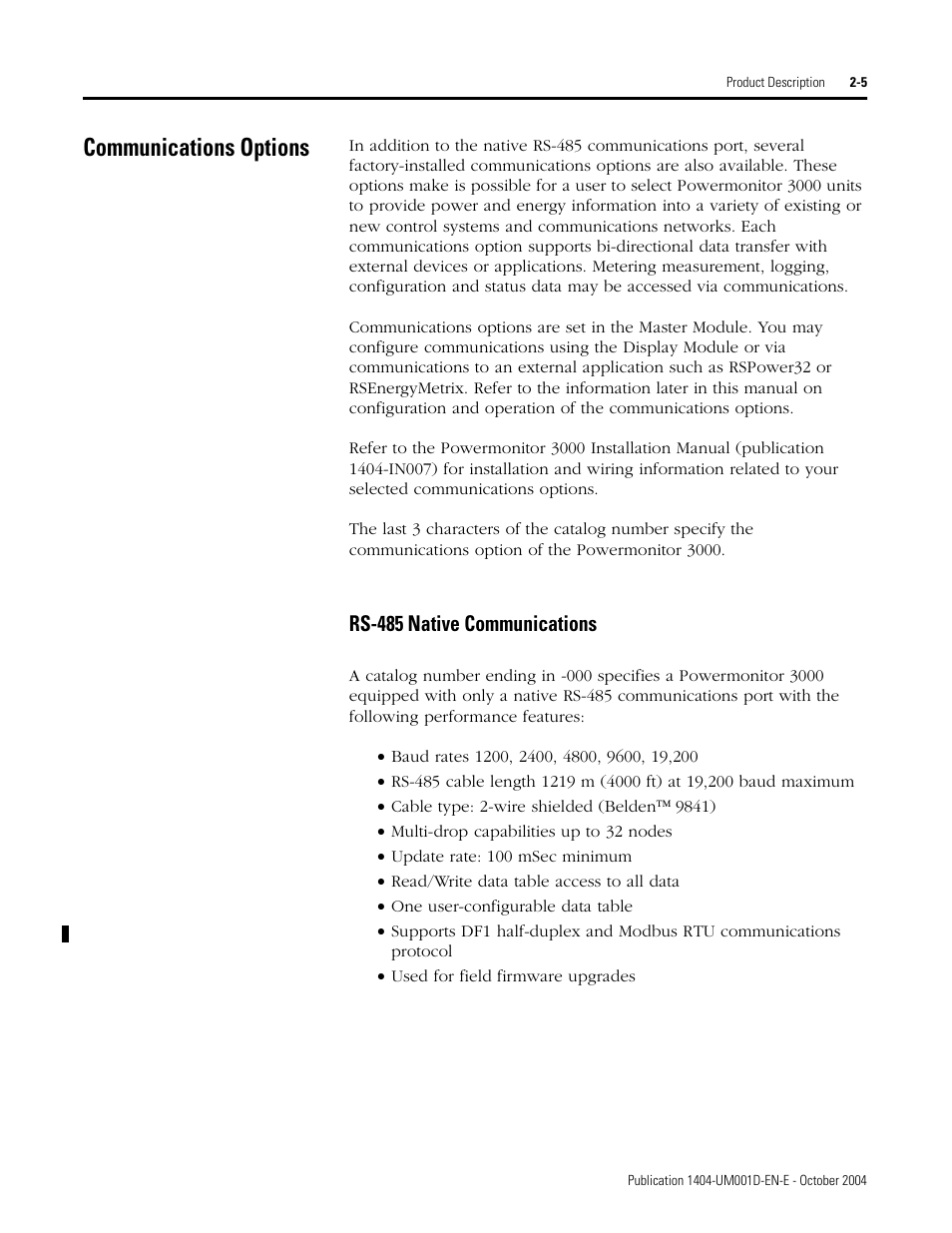 Product Description 2-5

Communications Options

In addition to the native RS-485 communications port, several factory-installed communications options are also available. These options make is possible for a user to select Powermonitor 3000 units to provide power and energy information into a variety of existing or new control systems and communications networks. Each communications option supports bi-directional data transfer with external devices or applications. Metering measurement, logging, configuration and status data may be accessed via communications.

Communications options are set in the Master Module. You may configure communications using the Display Module or via communications to an external application such as RSPower32 or RSEnergyMetrix. Refer to the information later in this manual on configuration and operation of the communications options.

Refer to the Powermonitor 3000 Installation Manual (publication 1404-IN007) for installation and wiring information related to your selected communications options.

The last 3 characters of the catalog number specify the communications option of the Powermonitor 3000.

RS-485 Native Communications

A catalog number ending in -000 specifies a Powermonitor 3000 equipped with only a native RS-485 communications port with the following performance features:

• Baud rates 1200, 2400, 4800, 9600, 19,200
• RS-485 cable length 1219 m (4000 ft) at 19,200 baud maximum
• Cable type: 2-wire shielded (Belden™ 9841)
• Multi-drop capabilities up to 32 nodes
• Update rate: 100 mSec minimum
• Read/Write data table access to all data
• One user-configurable data table
• Supports DF1 half-duplex and Modbus RTU communications protocol
• Used for field firmware upgrades

Publication 1404-UM001D-EN-E - October 2004